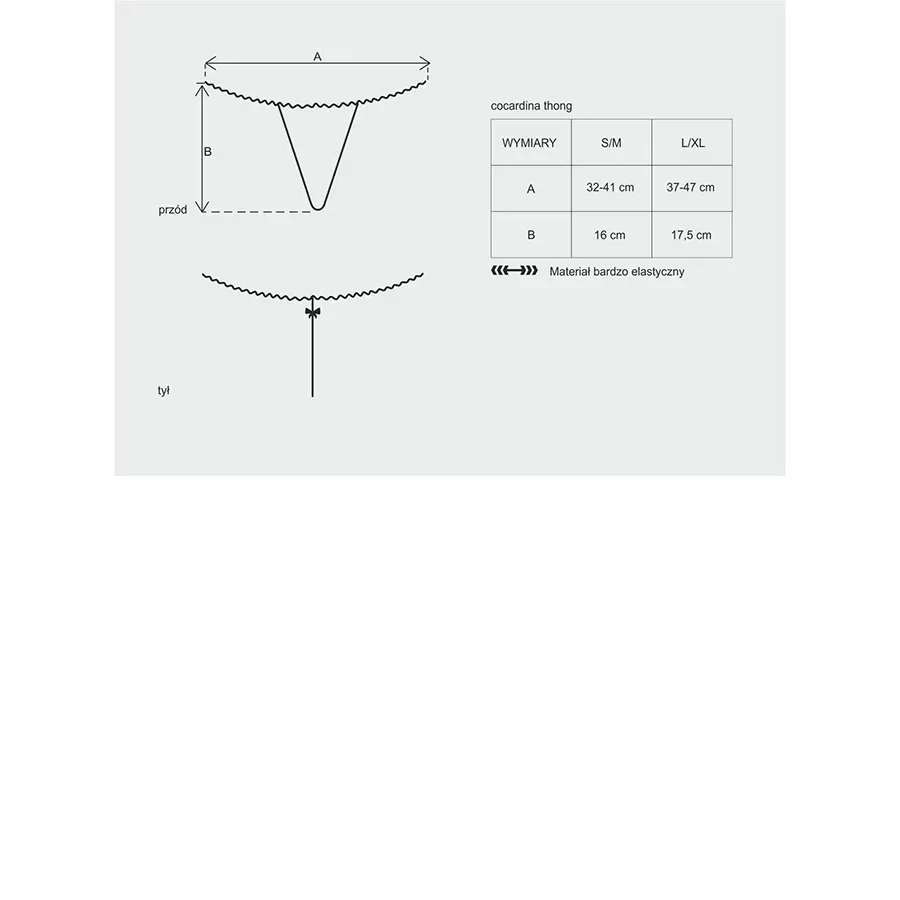 A

B

przód

tył

cocardina thong

| WYMIARY | S/M | L/XL |
|---|---|---|
| A | 32-41 cm | 37-47 cm |
| B | 16 cm | 17,5 cm |

Materiał bardzo elastyczny